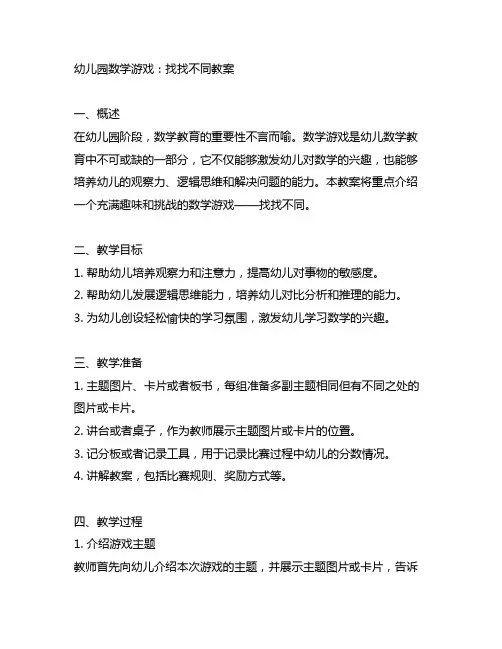 幼儿园数学游戏：找找不同教案

一、概述
在幼儿园阶段，数学教育的重要性不言而喻。数学游戏是幼儿数学教育中不可或缺的一部分，它不仅能够激发幼儿对数学的兴趣，也能够培养幼儿的观察力、逻辑思维和解决问题的能力。本教案将重点介绍一个充满趣味和挑战的数学游戏——找找不同。

二、教学目标
1. 帮助幼儿培养观察力和注意力，提高幼儿对事物的敏感度。
2. 帮助幼儿发展逻辑思维能力，培养幼儿对比分析和推理的能力。
3. 为幼儿创设轻松愉快的学习氛围，激发幼儿学习数学的兴趣。

三、教学准备
1. 主题图片、卡片或者板书，每组准备多副主题相同但有不同之处的图片或卡片。
2. 讲台或者桌子，作为教师展示主题图片或卡片的位置。
3. 记分板或者记录工具，用于记录比赛过程中幼儿的分数情况。
4. 讲解教案，包括比赛规则、奖励方式等。

四、教学过程
1. 介绍游戏主题
教师首先向幼儿介绍本次游戏的主题，并展示主题图片或卡片，告诉